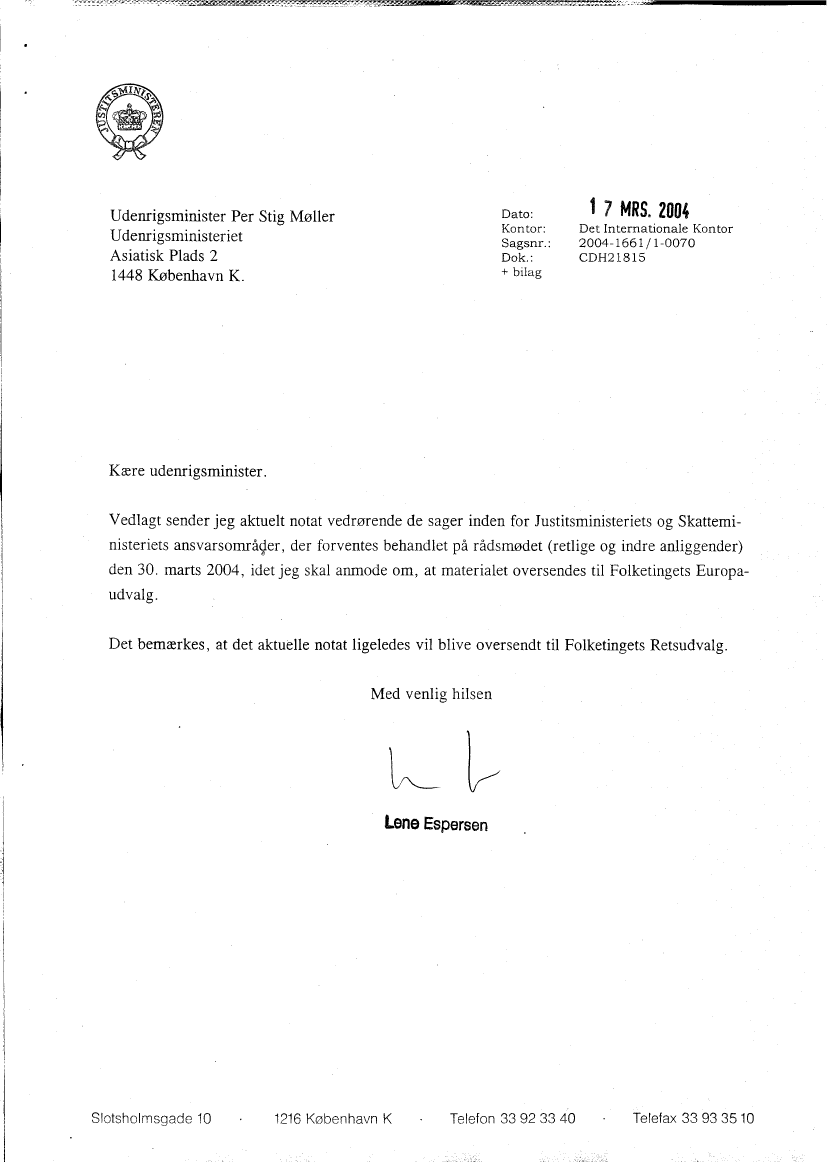 JUSTITSMINISTERIET

Udenrigsminister Per Stig Møller
Udenrigsministeriet
Asiatisk Plads 2
1448 København K.

Dato: 17 MRS. 2004
Kontor: Det Internationale Kontor
Sagsnr.: 2004-1661/1-0070
Dok.: CDH21815
+ bilag

Kære udenrigsminister.

Vedlagt sender jeg aktuelt notat vedrørende de sager inden for Justitsministeriets og Skatteministeriets ansvarsområder, der forventes behandlet på rådsmødet (retlige og indre anliggender) den 30. marts 2004, idet jeg skal anmode om, at materialet oversendes til Folketingets Europaudvalg.

Det bemærkes, at det aktuelle notat ligeledes vil blive oversendt til Folketingets Retsudvalg.

Med venlig hilsen

Lene Espersen

Slotsholmsgade 10 · 1216 København K · Telefon 33 92 33 40 · Telefax 33 93 35 10